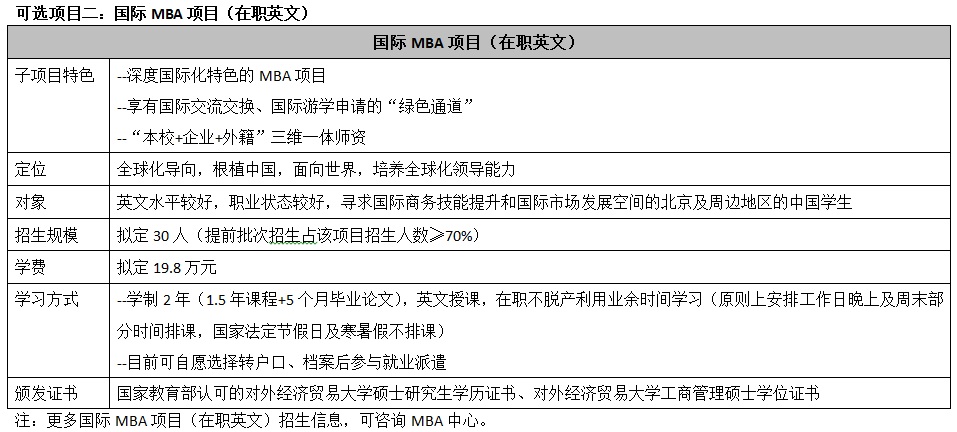 可选项目二：国际 MBA 项目（在职英文）

| 国际 MBA 项目（在职英文） | |
|---|---|
| 子项目特色 | --深度国际化特色的 MBA 项目<br>--享有国际交流交换、国际游学申请的“绿色通道”<br>-- “本校+企业+外籍”三维一体师资 |
| 定位 | 全球化导向，根植中国，面向世界，培养全球化领导能力 |
| 对象 | 英文水平较好，职业状态较好，寻求国际商务技能提升和国际市场发展空间的北京及周边地区的中国学生 |
| 招生规模 | 拟定 30 人（提前批次招生占该项目招生人数≥70%） |
| 学费 | 拟定 19.8 万元 |
| 学习方式 | --学制 2 年（1.5 年课程+5 个月毕业论文），英文授课，在职不脱产利用业余时间学习（原则上安排工作日晚上及周末部分时间排课，国家法定节假日及寒暑假不排课）<br>--目前可自愿选择转户口、档案后参与就业派遣 |
| 颁发证书 | 国家教育部认可的对外经济贸易大学硕士研究生学历证书、对外经济贸易大学工商管理硕士学位证书 |

注：更多国际 MBA 项目（在职英文）招生信息，可咨询 MBA 中心。